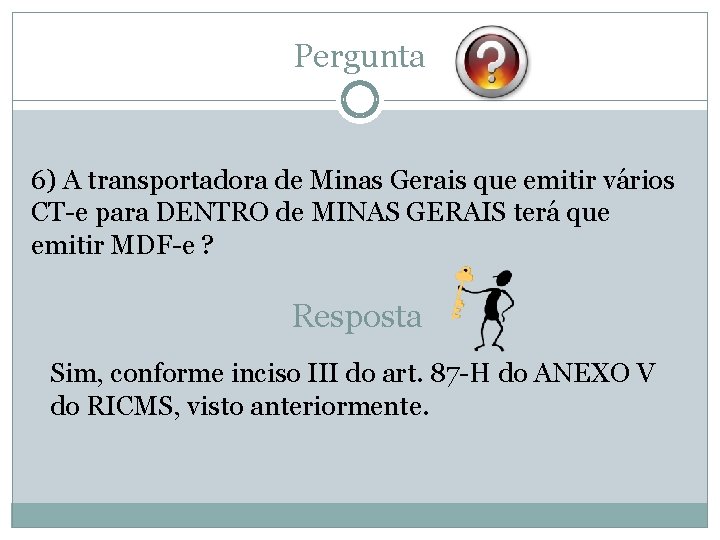 Pergunta

6) A transportadora de Minas Gerais que emitir vários CT-e para DENTRO de MINAS GERAIS terá que emitir MDF-e ?

Resposta

Sim, conforme inciso III do art. 87-H do ANEXO V do RICMS, visto anteriormente.